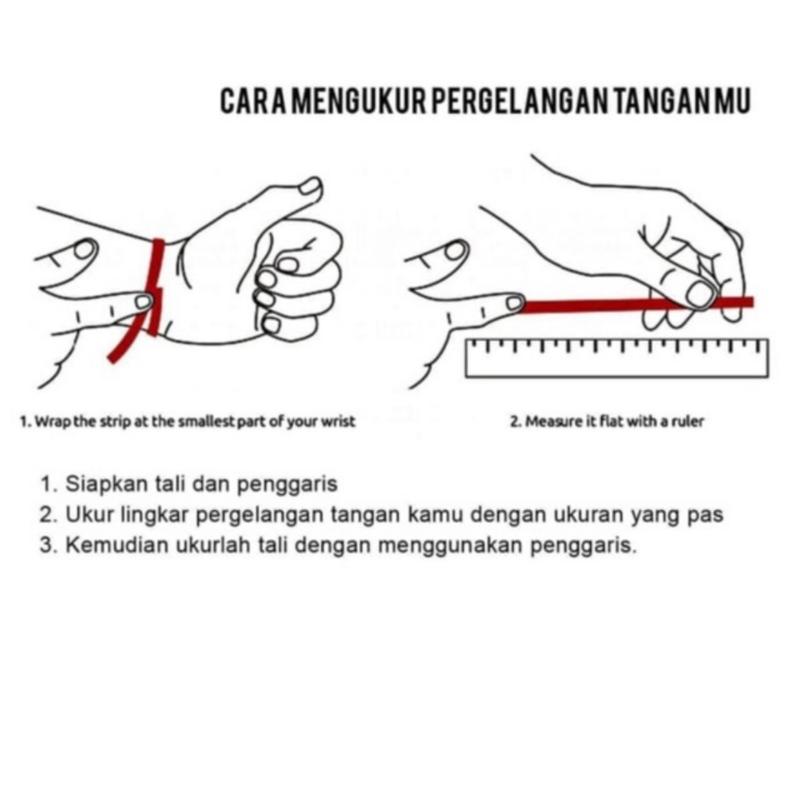 CARA MENGUKUR PERGELANGAN TANGANMU

1. Wrap the strip at the smallest part of your wrist

2. Measure it flat with a ruler

1. Siapkan tali dan penggaris
2. Ukur lingkar pergelangan tangan kamu dengan ukuran yang pas
3. Kemudian ukurlah tali dengan menggunakan penggaris.